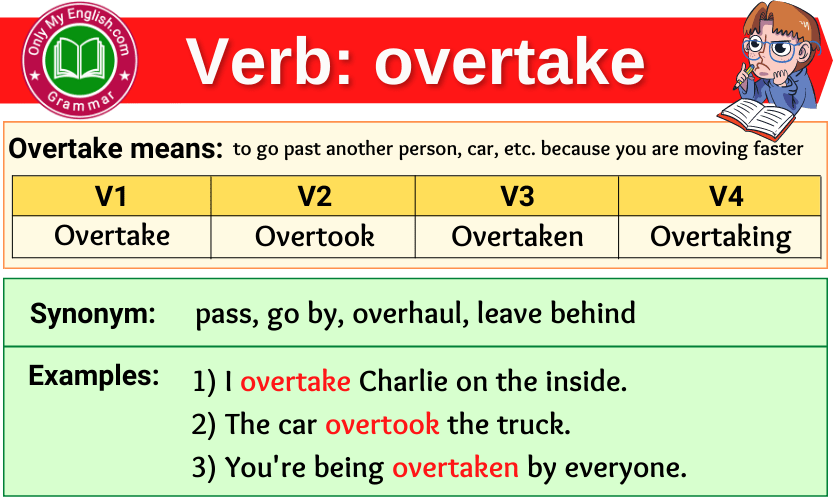 Only My English.com
Grammar

Verb: overtake

Overtake means: to go past another person, car, etc. because you are moving faster

| V1 | V2 | V3 | V4 |
|---|---|---|---|
| Overtake | Overtook | Overtaken | Overtaking |

Synonym: pass, go by, overhaul, leave behind

Examples: 1) I overtake Charlie on the inside.
2) The car overtook the truck.
3) You're being overtaken by everyone.